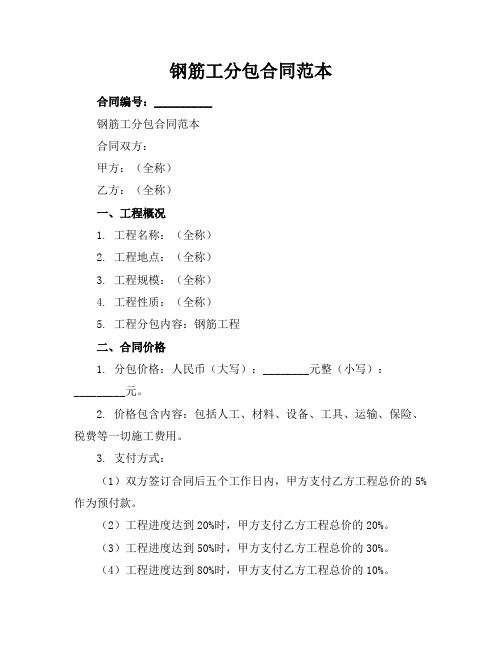 钢筋工分包合同范本

合同编号：__________

钢筋工分包合同范本

合同双方：

甲方：（全称）

乙方：（全称）

一、工程概况

1. 工程名称：（全称）

2. 工程地点：（全称）

3. 工程规模：（全称）

4. 工程性质：（全称）

5. 工程分包内容：钢筋工程

二、合同价格

1. 分包价格：人民币（大写）：________元整（小写）：_________元。

2. 价格包含内容：包括人工、材料、设备、工具、运输、保险、税费等一切施工费用。

3. 支付方式：

（1）双方签订合同后五个工作日内，甲方支付乙方工程总价的 5%作为预付款。

（2）工程进度达到 20%时，甲方支付乙方工程总价的 20%。

（3）工程进度达到 50%时，甲方支付乙方工程总价的 30%。

（4）工程进度达到 80%时，甲方支付乙方工程总价的 10%。